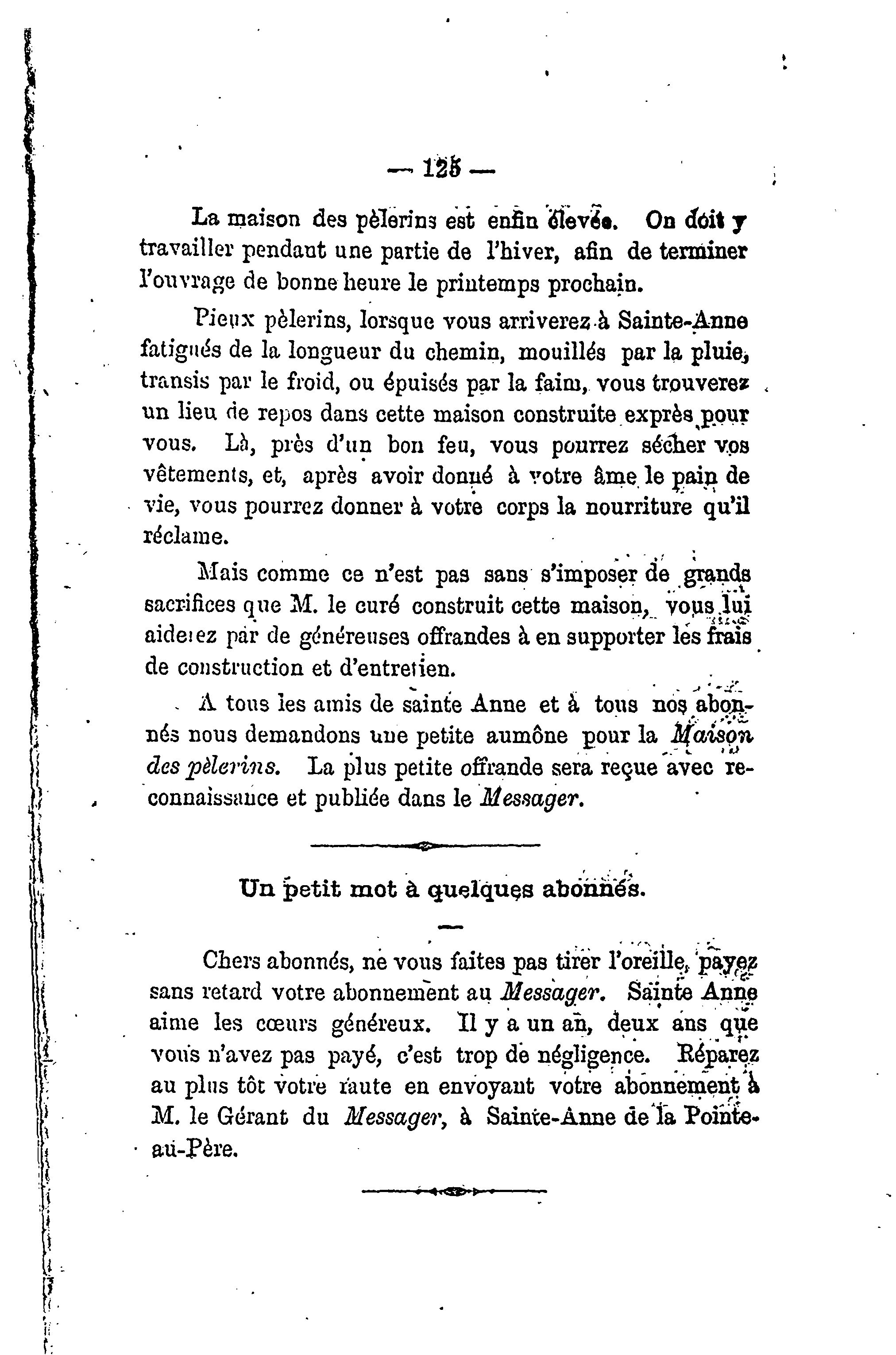 — 125 —

La maison des pèlerins est enfin élevée. On doit y travailler pendant une partie de l'hiver, afin de terminer l'ouvrage de bonne heure le printemps prochain.

Pieux pèlerins, lorsque vous arriverez à Sainte-Anne fatigués de la longueur du chemin, mouillés par la pluie, transis par le froid, ou épuisés par la faim, vous trouverez un lieu de repos dans cette maison construite exprès pour vous. Là, près d'un bon feu, vous pourrez sécher vos vêtements, et, après avoir donné à votre âme le pain de vie, vous pourrez donner à votre corps la nourriture qu'il réclame.

Mais comme ce n'est pas sans s'imposer de grands sacrifices que M. le curé construit cette maison, vous lui aiderez par de généreuses offrandes à en supporter les frais de construction et d'entretien.

A tous les amis de sainte Anne et à tous nos abonnés nous demandons une petite aumône pour la Maison des pèlerins. La plus petite offrande sera reçue avec reconnaissance et publiée dans le Messager.

Un petit mot à quelques abonnés.

Chers abonnés, ne vous faites pas tirer l'oreille, payez sans retard votre abonnement au Messager. Sainte Anne aime les cœurs généreux. Il y a un an, deux ans que vous n'avez pas payé, c'est trop de négligence. Réparez au plus tôt votre faute en envoyant votre abonnement à M. le Gérant du Messager, à Sainte-Anne de la Pointe-au-Père.